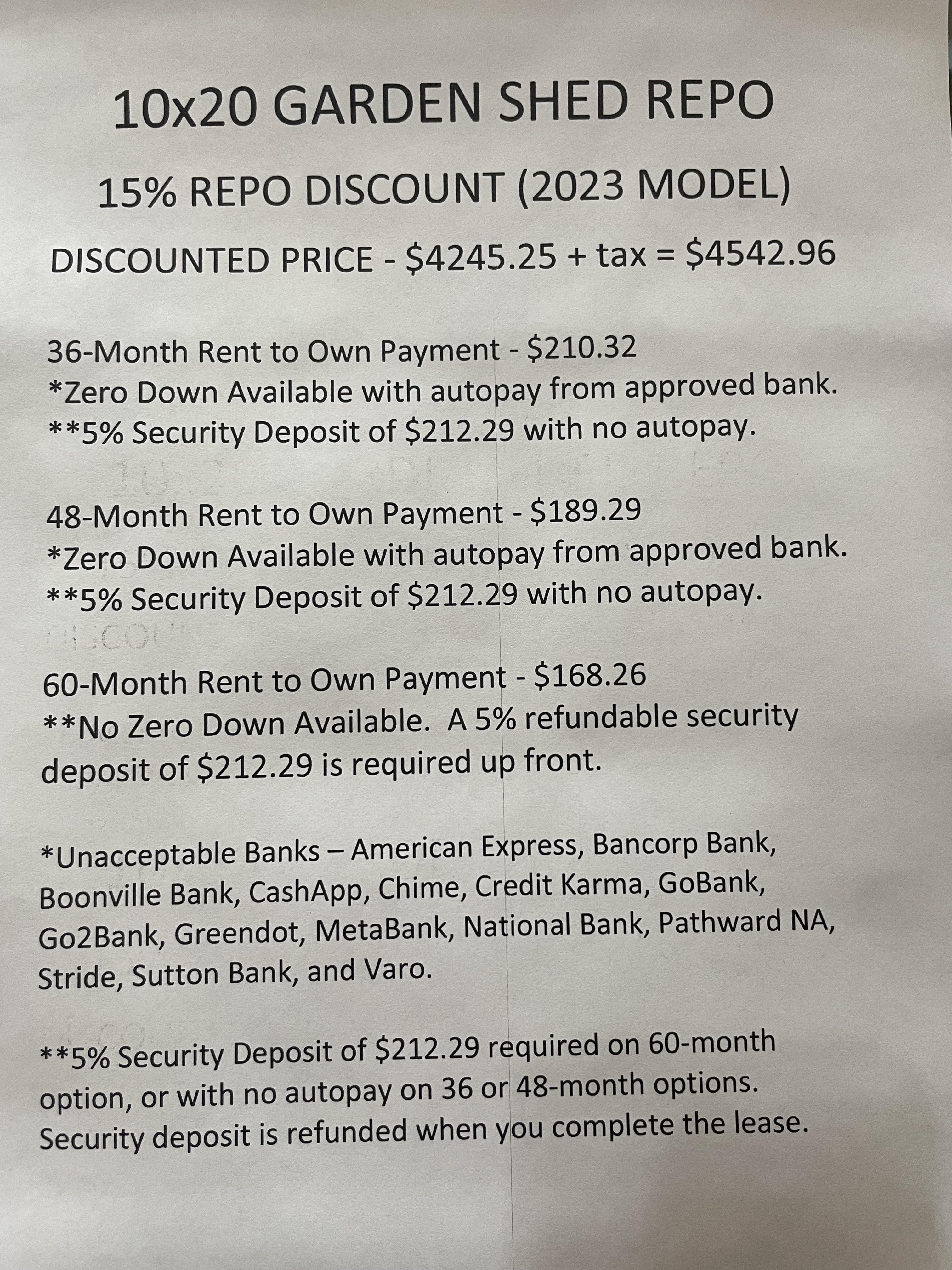 10x20 GARDEN SHED REPO

15% REPO DISCOUNT (2023 MODEL)

DISCOUNTED PRICE - \$4245.25 + tax = \$4542.96

36-Month Rent to Own Payment - \$210.32
*Zero Down Available with autopay from approved bank.
**5% Security Deposit of \$212.29 with no autopay.

48-Month Rent to Own Payment - \$189.29
*Zero Down Available with autopay from approved bank.
**5% Security Deposit of \$212.29 with no autopay.

60-Month Rent to Own Payment - \$168.26
**No Zero Down Available. A 5% refundable security deposit of \$212.29 is required up front.

*Unacceptable Banks – American Express, Bancorp Bank, Boonville Bank, CashApp, Chime, Credit Karma, GoBank, Go2Bank, Greendot, MetaBank, National Bank, Pathward NA, Stride, Sutton Bank, and Varo.

**5% Security Deposit of \$212.29 required on 60-month option, or with no autopay on 36 or 48-month options. Security deposit is refunded when you complete the lease.